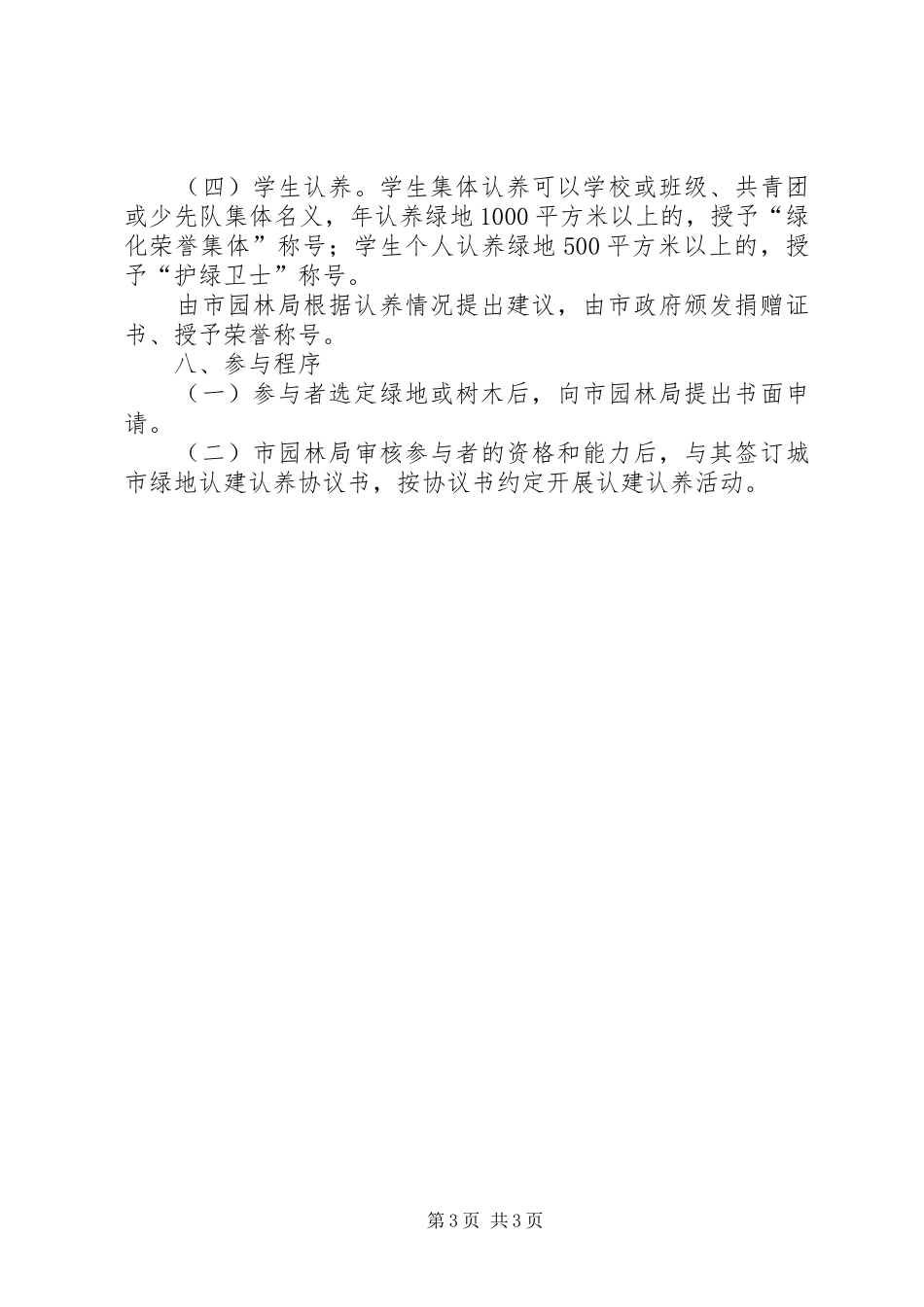 （四）学生认养。学生集体认养可以学校或班级、共青团或少先队集体名义，年认养绿地1000平方米以上的，授予“绿化荣誉集体”称号；学生个人认养绿地500平方米以上的，授予“护绿卫士”称号。

由市园林局根据认养情况提出建议，由市政府颁发捐赠证书、授予荣誉称号。

八、参与程序

（一）参与者选定绿地或树木后，向市园林局提出书面申请。

（二）市园林局审核参与者的资格和能力后，与其签订城市绿地认建认养协议书，按协议书约定开展认建认养活动。

第3页 共3页